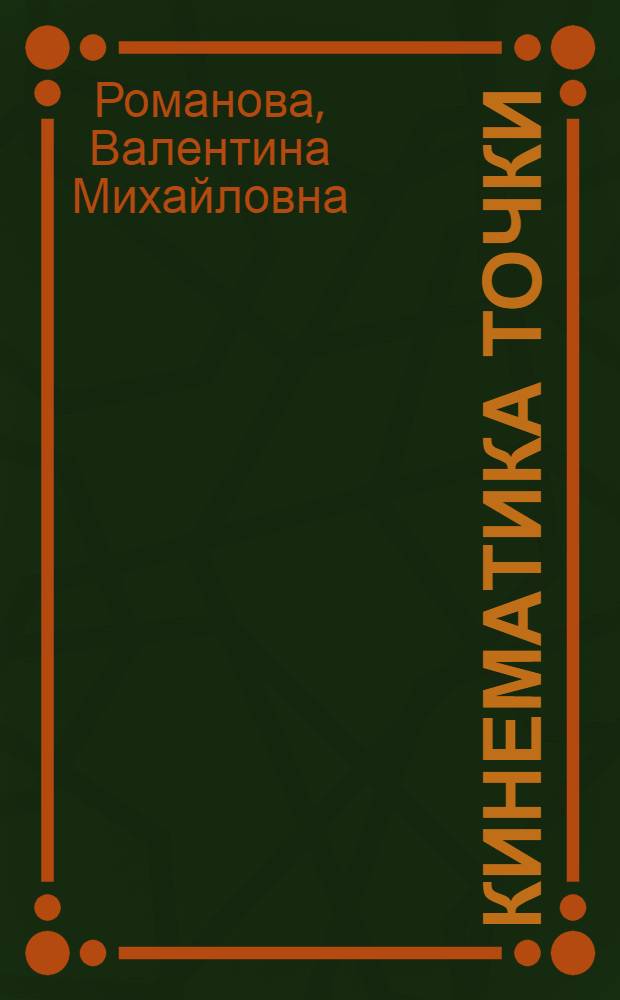 Романова, Валентина Михайловна

КИНЕМАТИКА ТОЧКИ